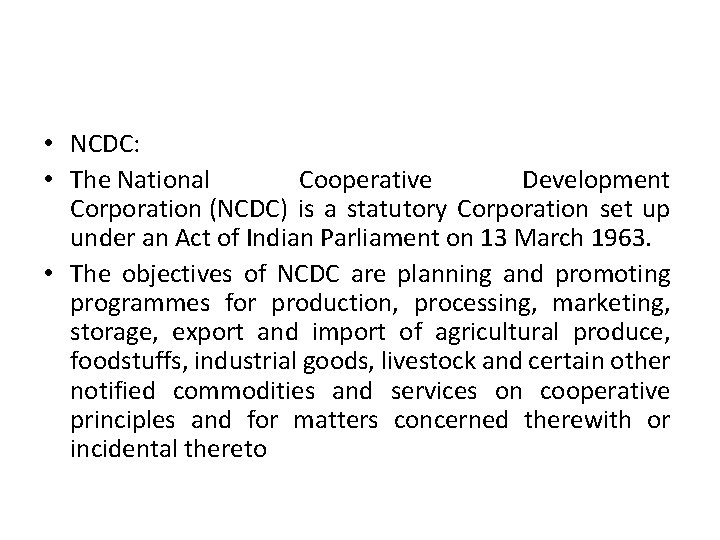 • NCDC:

• The National Cooperative Development Corporation (NCDC) is a statutory Corporation set up under an Act of Indian Parliament on 13 March 1963.

• The objectives of NCDC are planning and promoting programmes for production, processing, marketing, storage, export and import of agricultural produce, foodstuffs, industrial goods, livestock and certain other notified commodities and services on cooperative principles and for matters concerned therewith or incidental thereto